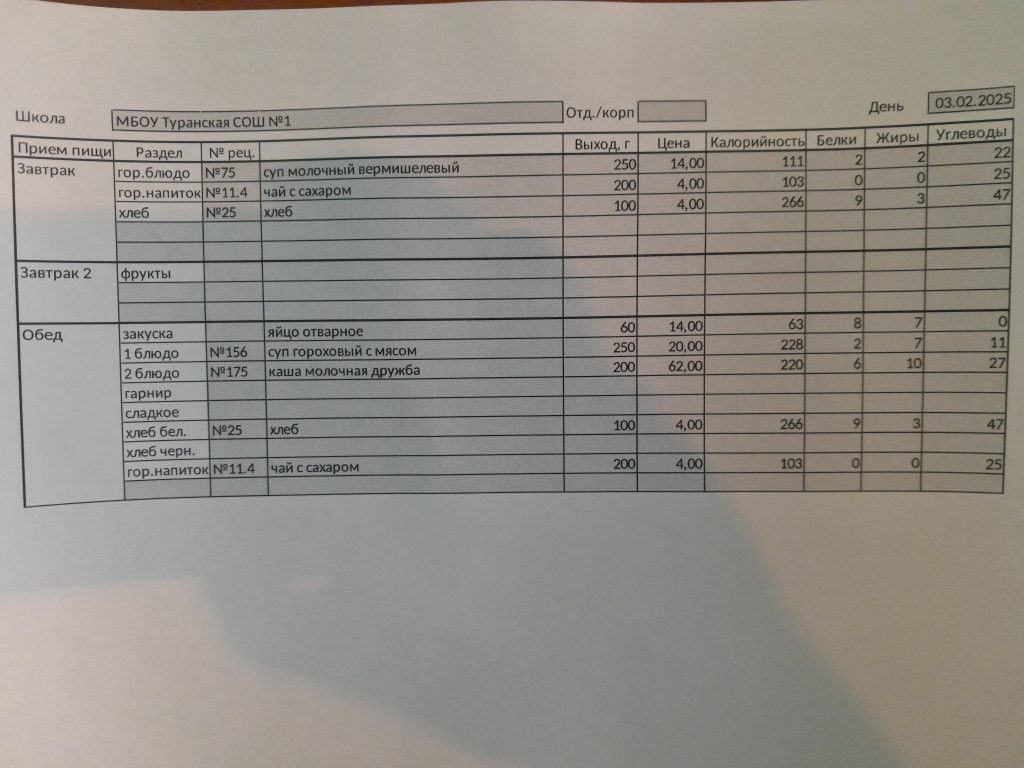 Школа МБОУ Туранская СОШ №1 Отд./корп День 03.02.2025

| Прием пищи | Раздел | № рец. | | Выход, г | Цена | Калорийность | Белки | Жиры | Углеводы |
|---|---|---|---|---|---|---|---|---|---|
| Завтрак | гор.блюдо | №75 | суп молочный вермишелевый | 250 | 14,00 | 111 | 2 | 2 | 22 |
| | гор.напиток | №11.4 | чай с сахаром | 200 | 4,00 | 103 | 0 | 0 | 25 |
| | хлеб | №25 | хлеб | 100 | 4,00 | 266 | 9 | 3 | 47 |
| | | | | | | | | | |
| | | | | | | | | | |
| Завтрак 2 | фрукты | | | | | | | | |
| | | | | | | | | | |
| | | | | | | | | | |
| Обед | закуска | | яйцо отварное | 60 | 14,00 | 63 | 8 | 7 | 0 |
| | 1 блюдо | №156 | суп гороховый с мясом | 250 | 20,00 | 228 | 2 | 7 | 11 |
| | 2 блюдо | №175 | каша молочная дружба | 200 | 62,00 | 220 | 6 | 10 | 27 |
| | гарнир | | | | | | | | |
| | сладкое | | | | | | | | |
| | хлеб бел. | №25 | хлеб | 100 | 4,00 | 266 | 9 | 3 | 47 |
| | хлеб черн. | | | | | | | | |
| | гор.напиток | №11.4 | чай с сахаром | 200 | 4,00 | 103 | 0 | 0 | 25 |
| | | | | | | | | | |